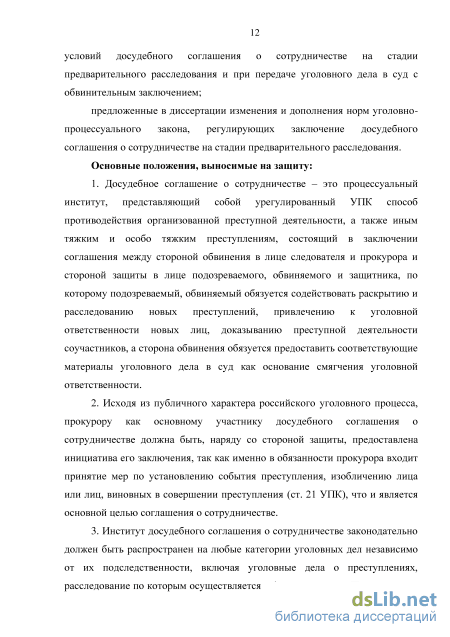 12

условий досудебного соглашения о сотрудничестве на стадии предварительного расследования и при передаче уголовного дела в суд с обвинительным заключением;

предложенные в диссертации изменения и дополнения норм уголовно-процессуального закона, регулирующих заключение досудебного соглашения о сотрудничестве на стадии предварительного расследования.

Основные положения, выносимые на защиту:

1. Досудебное соглашение о сотрудничестве – это процессуальный институт, представляющий собой урегулированный УПК способ противодействия организованной преступной деятельности, а также иным тяжким и особо тяжким преступлениям, состоящий в заключении соглашения между стороной обвинения в лице следователя и прокурора и стороной защиты в лице подозреваемого, обвиняемого и защитника, по которому подозреваемый, обвиняемый обязуется содействовать раскрытию и расследованию новых преступлений, привлечению к уголовной ответственности новых лиц, доказыванию преступной деятельности соучастников, а сторона обвинения обязуется предоставить соответствующие материалы уголовного дела в суд как основание смягчения уголовной ответственности.

2. Исходя из публичного характера российского уголовного процесса, прокурору как основному участнику досудебного соглашения о сотрудничестве должна быть, наряду со стороной защиты, предоставлена инициатива его заключения, так как именно в обязанности прокурора входит принятие мер по установлению события преступления, изобличению лица или лиц, виновных в совершении преступления (ст. 21 УПК), что и является основной целью соглашения о сотрудничестве.

3. Институт досудебного соглашения о сотрудничестве законодательно должен быть распространен на любые категории уголовных дел независимо от их подследственности, включая уголовные дела о преступлениях, расследование по которым осуществляется

dsLib.net
библиотека диссертаций